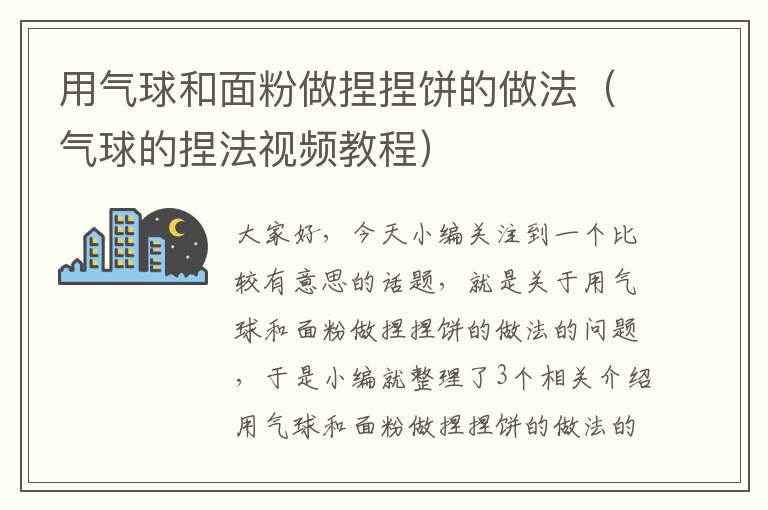 用气球和面粉做捏捏饼的做法（气球的捏法视频教程）

大家好，今天小编关注到一个比较有意思的话题，就是关于用气球和面粉做捏捏饼的做法的问题，于是小编就整理了3个相关介绍用气球和面粉做捏捏饼的做法的